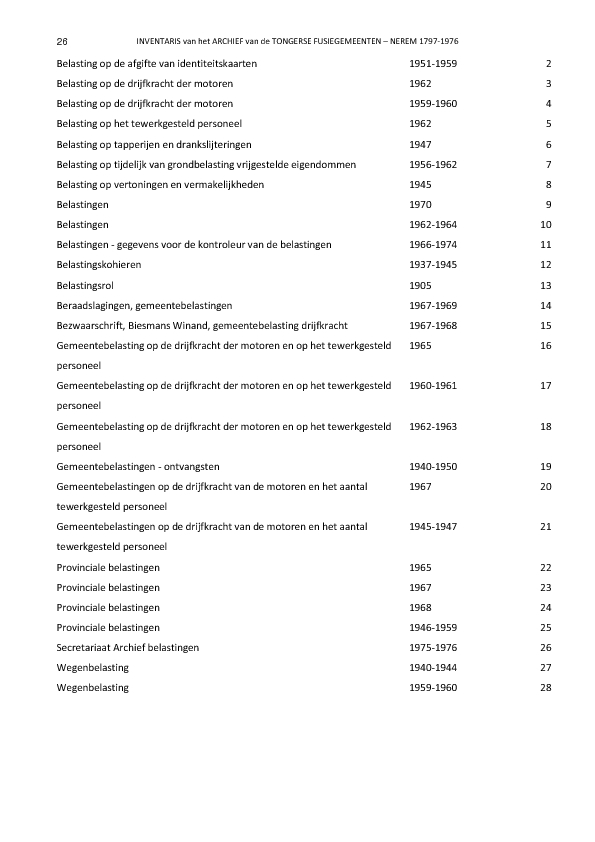 26 INVENTARIS van het ARCHIEF van de TONGERSE FUSIEGEMEENTEN – NEREM 1797-1976

| | | |
|---|---|---|
| Belasting op de afgifte van identiteitskaarten | 1951-1959 | 2 |
| Belasting op de drijfkracht der motoren | 1962 | 3 |
| Belasting op de drijfkracht der motoren | 1959-1960 | 4 |
| Belasting op het tewerkgesteld personeel | 1962 | 5 |
| Belasting op tapperijen en drankslijteringen | 1947 | 6 |
| Belasting op tijdelijk van grondbelasting vrijgestelde eigendommen | 1956-1962 | 7 |
| Belasting op vertoningen en vermakelijkheden | 1945 | 8 |
| Belastingen | 1970 | 9 |
| Belastingen | 1962-1964 | 10 |
| Belastingen - gegevens voor de kontroleur van de belastingen | 1966-1974 | 11 |
| Belastingskohieren | 1937-1945 | 12 |
| Belastingsrol | 1905 | 13 |
| Beraadslagingen, gemeentebelastingen | 1967-1969 | 14 |
| Bezwaarschrift, Biesmans Winand, gemeentebelasting drijfkracht | 1967-1968 | 15 |
| Gemeentebelasting op de drijfkracht der motoren en op het tewerkgesteld personeel | 1965 | 16 |
| Gemeentebelasting op de drijfkracht der motoren en op het tewerkgesteld personeel | 1960-1961 | 17 |
| Gemeentebelasting op de drijfkracht der motoren en op het tewerkgesteld personeel | 1962-1963 | 18 |
| Gemeentebelastingen - ontvangsten | 1940-1950 | 19 |
| Gemeentebelastingen op de drijfkracht van de motoren en het aantal tewerkgesteld personeel | 1967 | 20 |
| Gemeentebelastingen op de drijfkracht van de motoren en het aantal tewerkgesteld personeel | 1945-1947 | 21 |
| Provinciale belastingen | 1965 | 22 |
| Provinciale belastingen | 1967 | 23 |
| Provinciale belastingen | 1968 | 24 |
| Provinciale belastingen | 1946-1959 | 25 |
| Secretariaat Archief belastingen | 1975-1976 | 26 |
| Wegenbelasting | 1940-1944 | 27 |
| Wegenbelasting | 1959-1960 | 28 |